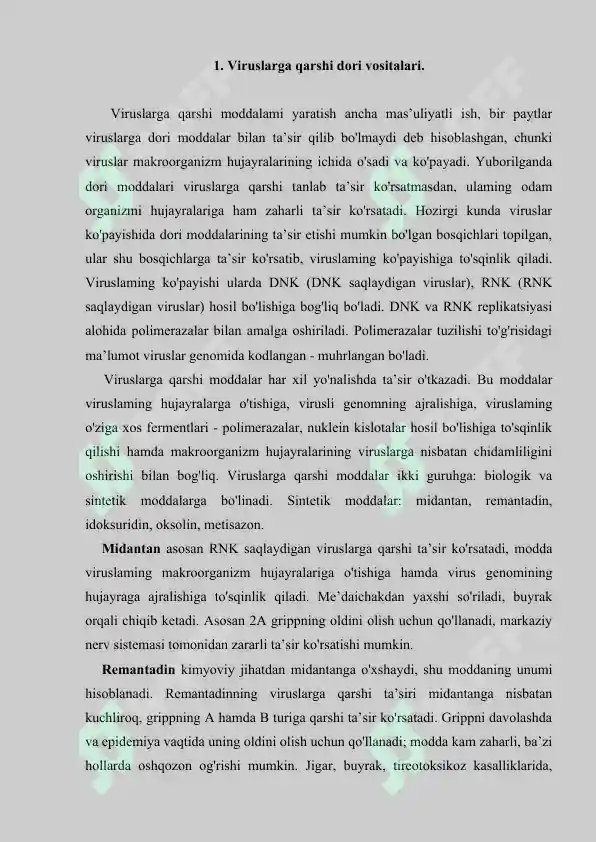 1. Viruslarga qarshi dori vositalari.

Viruslarga qarshi moddalami yaratish ancha mas'uliyatli ish, bir paytlar viruslarga dori moddalar bilan ta'sir qilib bo'lmaydi deb hisoblashgan, chunki viruslar makroorganizm hujayralarining ichida o'sadi va ko'payadi. Yuborilganda dori moddalari viruslarga qarshi tanlab ta'sir ko'rsatmasdan, ulaming odam organizmi hujayralariga ham zaharli ta'sir ko'rsatadi. Hozirgi kunda viruslar ko'payishida dori moddalarining ta'sir etishi mumkin bo'lgan bosqichlari topilgan, ular shu bosqichlarga ta'sir ko'rsatib, viruslaming ko'payishiga to'sqinlik qiladi. Viruslaming ko'payishi ularda DNK (DNK saqlaydigan viruslar), RNK (RNK saqlaydigan viruslar) hosil bo'lishiga bog'liq bo'ladi. DNK va RNK replikatsiyasi alohida polimerazalar bilan amalga oshiriladi. Polimerazalar tuzilishi to'g'risidagi ma'lumot viruslar genomida kodlangan - muhrlangan bo'ladi.

Viruslarga qarshi moddalar har xil yo'nalishda ta'sir o'tkazadi. Bu moddalar viruslaming hujayralarga o'tishiga, virusli genomning ajralishiga, viruslaming o'ziga xos fermentlari - polimerazalar, nuklein kislotalar hosil bo'lishiga to'sqinlik qilishi hamda makroorganizm hujayralarining viruslarga nisbatan chidamliligini oshirishi bilan bog'liq. Viruslarga qarshi moddalar ikki guruhga: biologik va sintetik moddalarga bo'linadi. Sintetik moddalar: midantan, remantadin, idoksuridin, oksolin, metisazon.

Midantan asosan RNK saqlaydigan viruslarga qarshi ta'sir ko'rsatadi, modda viruslaming makroorganizm hujayralariga o'tishiga hamda virus genomining hujayraga ajralishiga to'sqinlik qiladi. Me'daichakdan yaxshi so'riladi, buyrak orqali chiqib ketadi. Asosan 2A grippning oldini olish uchun qo'llanadi, markaziy nerv sistemasi tomonidan zararli ta'sir ko'rsatishi mumkin.

Remantadin kimyoviy jihatdan midantanga o'xshaydi, shu moddaning unumi hisoblanadi. Remantadinning viruslarga qarshi ta'siri midantanga nisbatan kuchliroq, grippning A hamda B turiga qarshi ta'sir ko'rsatadi. Grippni davolashda va epidemiya vaqtida uning oldini olish uchun qo'llanadi; modda kam zaharli, ba'zi hollarda oshqozon og'rishi mumkin. Jigar, buyrak, tireotoksikoz kasalliklarida,